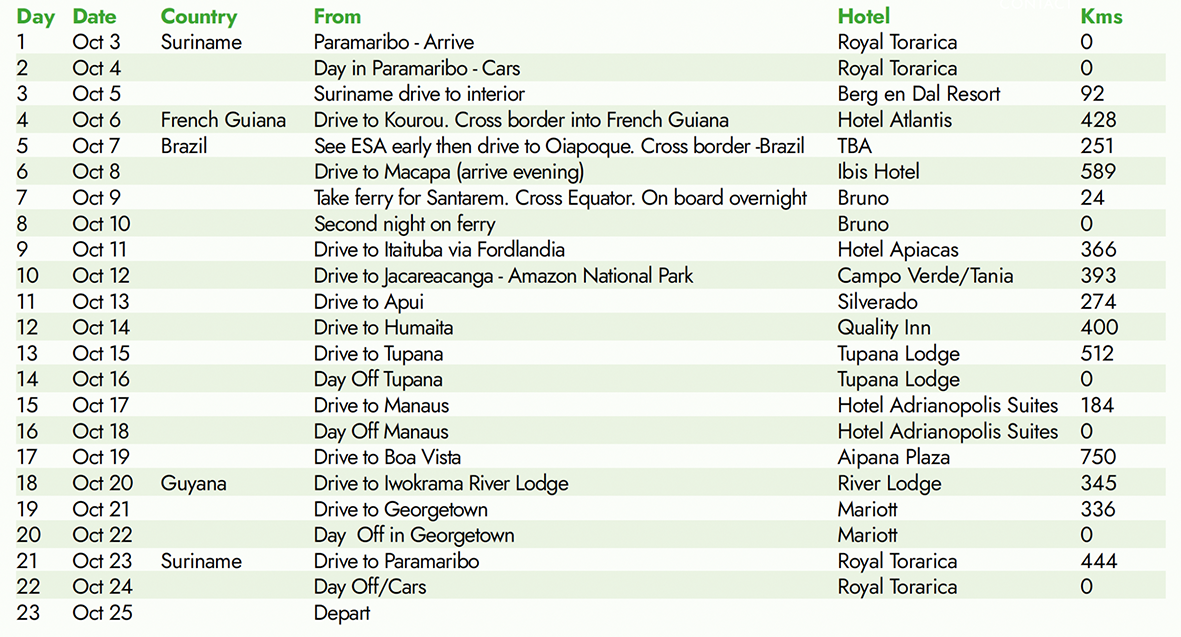 | Day | Date | Country | From | Hotel | Kms |
|---|---|---|---|---|---|
| 1 | Oct 3 | Suriname | Paramaribo - Arrive | Royal Torarica | 0 |
| 2 | Oct 4 | | Day in Paramaribo - Cars | Royal Torarica | 0 |
| 3 | Oct 5 | | Suriname drive to interior | Berg en Dal Resort | 92 |
| 4 | Oct 6 | French Guiana | Drive to Kourou. Cross border into French Guiana | Hotel Atlantis | 428 |
| 5 | Oct 7 | Brazil | See ESA early then drive to Oiapoque. Cross border -Brazil | TBA | 251 |
| 6 | Oct 8 | | Drive to Macapa (arrive evening) | Ibis Hotel | 589 |
| 7 | Oct 9 | | Take ferry for Santarem. Cross Equator. On board overnight | Bruno | 24 |
| 8 | Oct 10 | | Second night on ferry | Bruno | 0 |
| 9 | Oct 11 | | Drive to Itaituba via Fordlandia | Hotel Apiacas | 366 |
| 10 | Oct 12 | | Drive to Jacareacanga - Amazon National Park | Campo Verde/Tania | 393 |
| 11 | Oct 13 | | Drive to Apui | Silverado | 274 |
| 12 | Oct 14 | | Drive to Humaita | Quality Inn | 400 |
| 13 | Oct 15 | | Drive to Tupana | Tupana Lodge | 512 |
| 14 | Oct 16 | | Day Off Tupana | Tupana Lodge | 0 |
| 15 | Oct 17 | | Drive to Manaus | Hotel Adrianopolis Suites | 184 |
| 16 | Oct 18 | | Day Off Manaus | Hotel Adrianopolis Suites | 0 |
| 17 | Oct 19 | | Drive to Boa Vista | Aipana Plaza | 750 |
| 18 | Oct 20 | Guyana | Drive to Iwokrama River Lodge | River Lodge | 345 |
| 19 | Oct 21 | | Drive to Georgetown | Mariott | 336 |
| 20 | Oct 22 | | Day Off in Georgetown | Mariott | 0 |
| 21 | Oct 23 | Suriname | Drive to Paramaribo | Royal Torarica | 444 |
| 22 | Oct 24 | | Day Off/Cars | Royal Torarica | 0 |
| 23 | Oct 25 | | Depart | | |